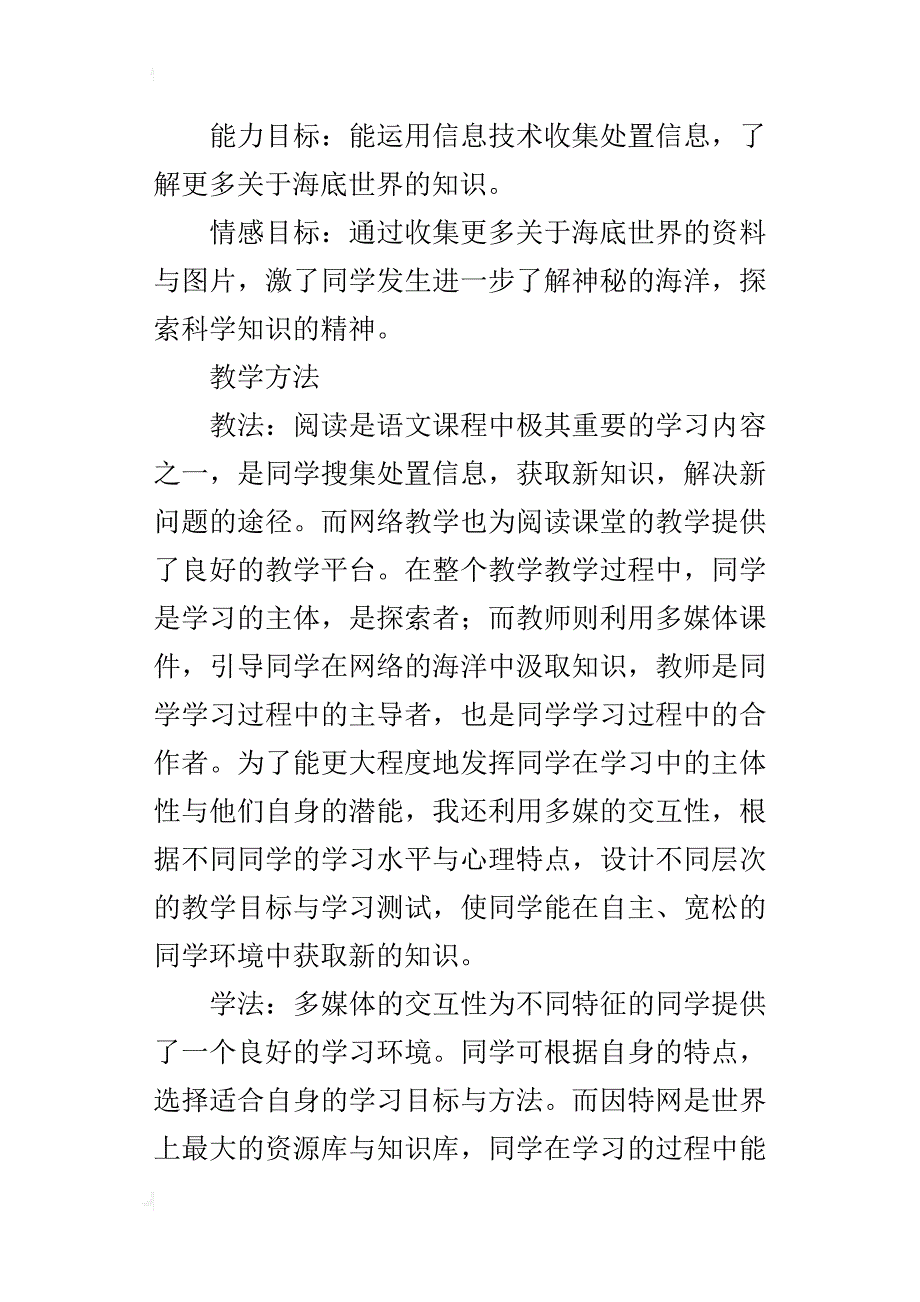 能力目标：能运用信息技术收集处置信息，了解更多关于海底世界的知识。

情感目标：通过收集更多关于海底世界的资料与图片，激了同学发生进一步了解神秘的海洋，探索科学知识的精神。

教学方法

教法：阅读是语文课程中极其重要的学习内容之一，是同学搜集处置信息，获取新知识，解决新问题的途径。而网络教学也为阅读课堂的教学提供了良好的教学平台。在整个教学教学过程中，同学是学习的主体，是探索者；而教师则利用多媒体课件，引导同学在网络的海洋中汲取知识，教师是同学学习过程中的主导者，也是同学学习过程中的合作者。为了能更大程度地发挥同学在学习中的主体性与他们自身的潜能，我还利用多媒的交互性，根据不同同学的学习水平与心理特点，设计不同层次的教学目标与学习测试，使同学能在自主、宽松的同学环境中获取新的知识。

学法：多媒体的交互性为不同特征的同学提供了一个良好的学习环境。同学可根据自身的特点，选择适合自身的学习目标与方法。而因特网是世界上最大的资源库与知识库，同学在学习的过程中能